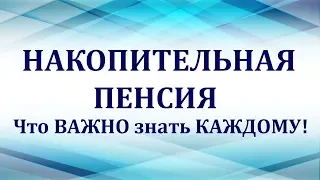 НАКОПИТЕЛЬНАЯ ПЕНСИЯ
Что ВАЖНО знать КАЖДОМУ!